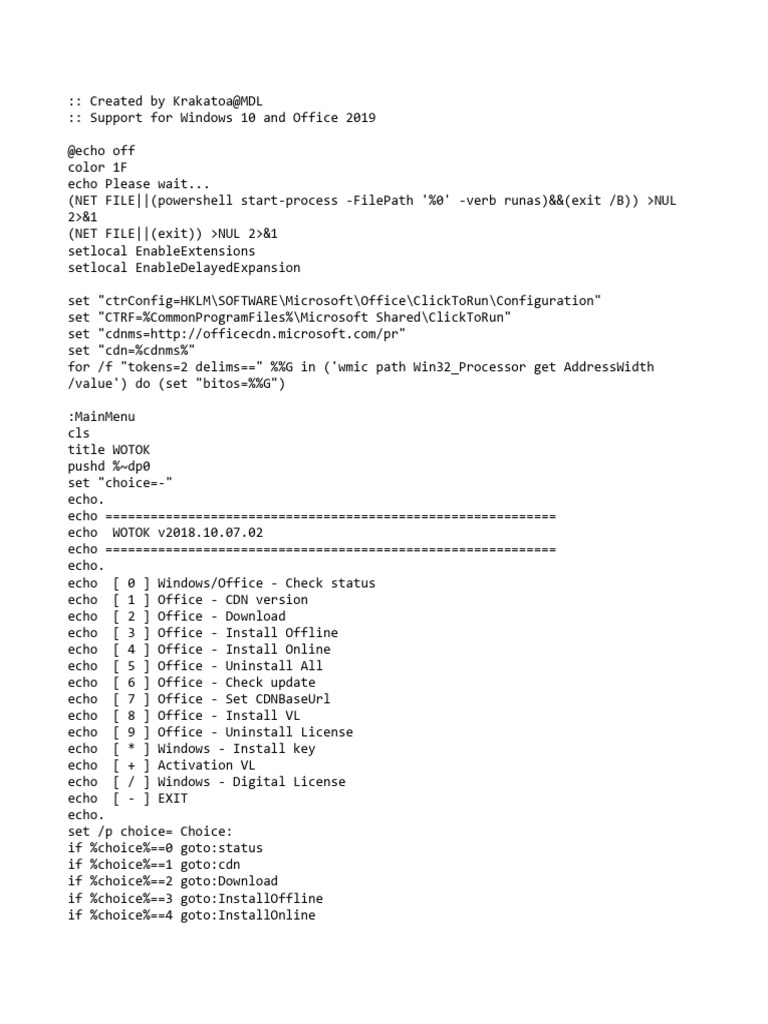 :: Created by Krakatoa@MDL
:: Support for Windows 10 and Office 2019

@echo off
color 1F
echo Please wait...
(NET FILE||(powershell start-process -FilePath '%0' -verb runas)&&(exit /B)) >NUL 2>&1
(NET FILE||(exit)) >NUL 2>&1
setlocal EnableExtensions
setlocal EnableDelayedExpansion

set "ctrConfig=HKLM\SOFTWARE\Microsoft\Office\ClickToRun\Configuration"
set "CTRF=%CommonProgramFiles%\Microsoft Shared\ClickToRun"
set "cdnms=http://officecdn.microsoft.com/pr"
set "cdn=%cdnms%"
for /f "tokens=2 delims==" %%G in ('wmic path Win32_Processor get AddressWidth /value') do (set "bitos=%%G")

:MainMenu
cls
title WOTOK
pushd %~dp0
set "choice=-"
echo.
echo ============================================================
echo  WOTOK v2018.10.07.02
echo ============================================================
echo.
echo  [ 0 ] Windows/Office - Check status
echo  [ 1 ] Office - CDN version
echo  [ 2 ] Office - Download
echo  [ 3 ] Office - Install Offline
echo  [ 4 ] Office - Install Online
echo  [ 5 ] Office - Uninstall All
echo  [ 6 ] Office - Check update
echo  [ 7 ] Office - Set CDNBaseUrl
echo  [ 8 ] Office - Install VL
echo  [ 9 ] Office - Uninstall License
echo  [ * ] Windows - Install key
echo  [ + ] Activation VL
echo  [ / ] Windows - Digital License
echo  [ - ] EXIT
echo.
set /p choice= Choice:
if %choice%==0 goto:status
if %choice%==1 goto:cdn
if %choice%==2 goto:Download
if %choice%==3 goto:InstallOffline
if %choice%==4 goto:InstallOnline